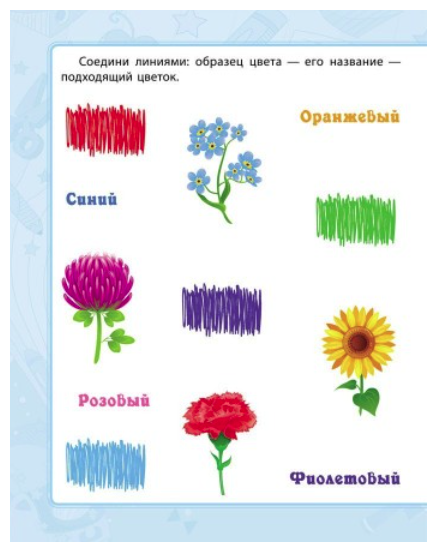 Соедини линиями: образец цвета — его название — подходящий цветок.

Оранжевый

Синий

Розовый

Фиолетовый